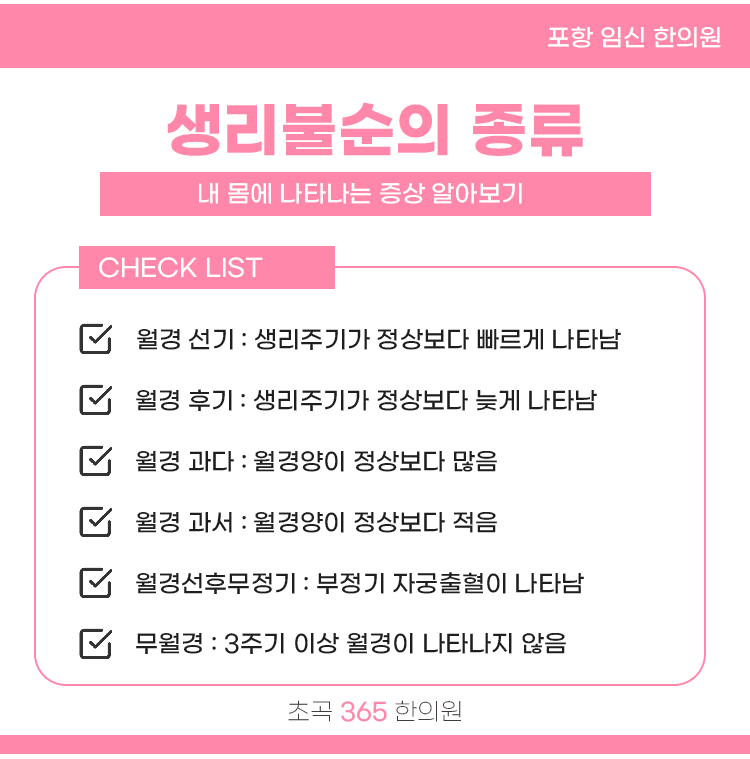 포항 임신 한의원

생리불순의 종류

내 몸에 나타나는 증상 알아보기

CHECK LIST

☑ 월경 선기 : 생리주기가 정상보다 빠르게 나타남

☑ 월경 후기 : 생리주기가 정상보다 늦게 나타남

☑ 월경 과다 : 월경양이 정상보다 많음

☑ 월경 과서 : 월경양이 정상보다 적음

☑ 월경선후무정기 : 부정기 자궁출혈이 나타남

☑ 무월경 : 3주기 이상 월경이 나타나지 않음

초곡 365 한의원